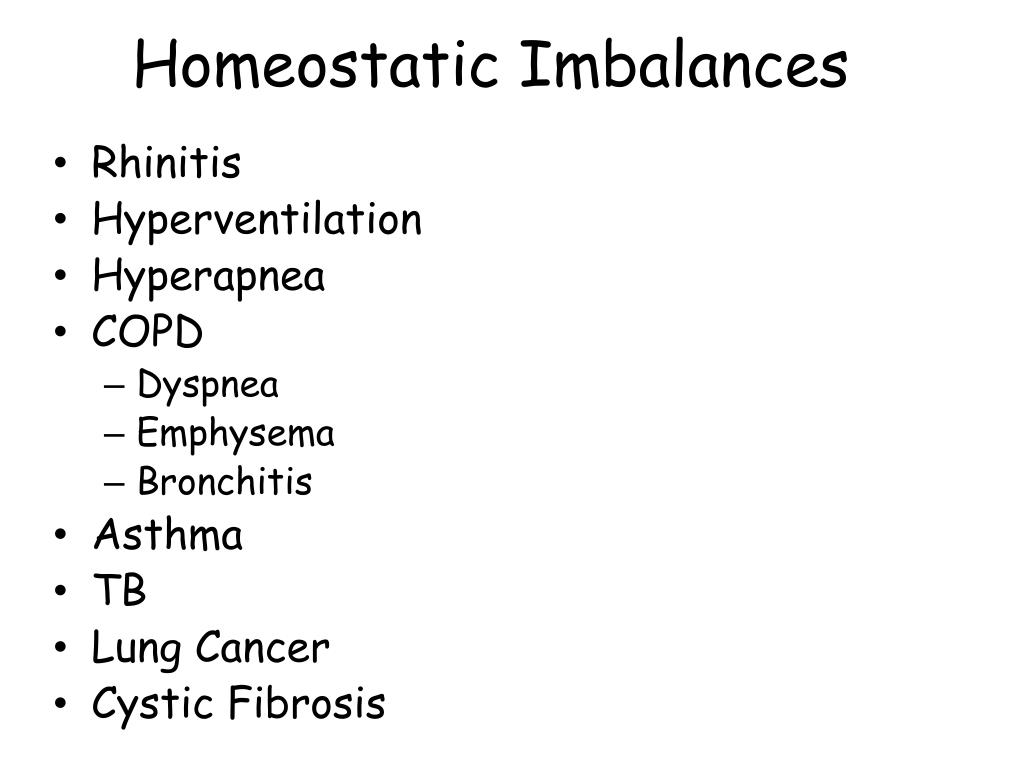 Homeostatic Imbalances

• Rhinitis
• Hyperventilation
• Hyperapnea
• COPD
  – Dyspnea
  – Emphysema
  – Bronchitis
• Asthma
• TB
• Lung Cancer
• Cystic Fibrosis